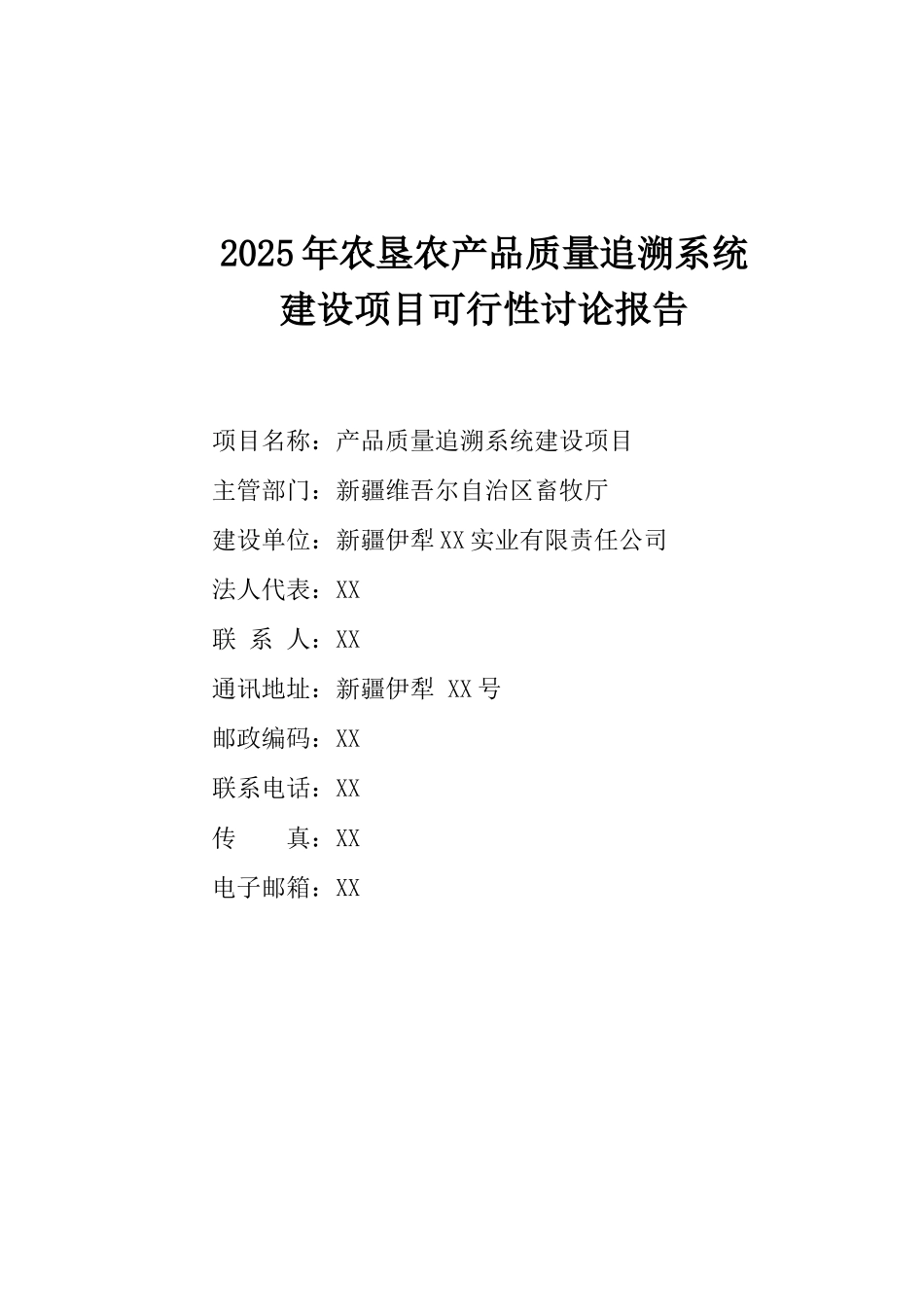 2025年农垦农产品质量追溯系统建设项目可行性讨论报告

项目名称：产品质量追溯系统建设项目

主管部门：新疆维吾尔自治区畜牧厅

建设单位：新疆伊犁XX实业有限责任公司

法人代表：XX

联 系 人：XX

通讯地址：新疆伊犁 XX号

邮政编码：XX

联系电话：XX

传　　真：XX

电子邮箱：XX